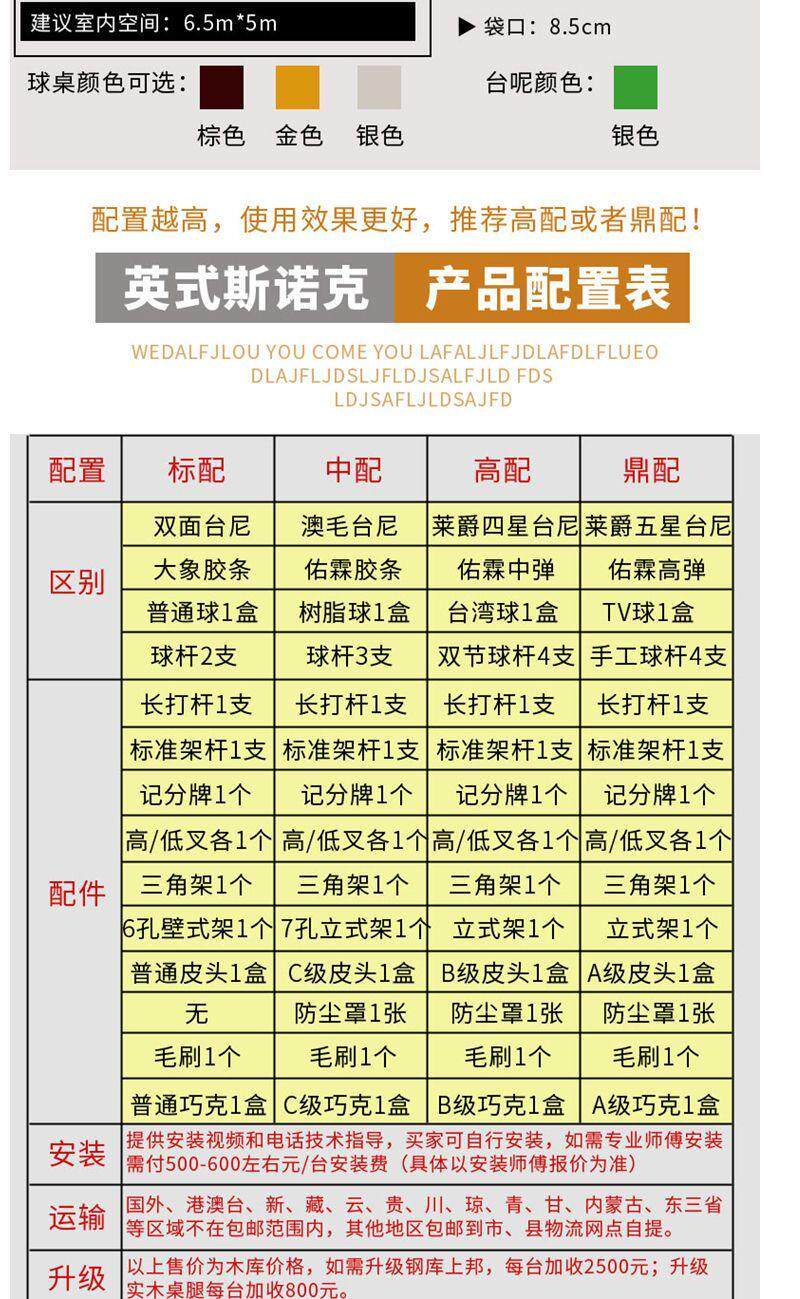 建议室内空间：6.5m*5m

▶ 袋口：8.5cm

球桌颜色可选：

棕色 金色 银色

台呢颜色：

银色

配置越高，使用效果更好，推荐高配或者鼎配！

英式斯诺克 产品配置表

WEDALFJLOU YOU COME YOU LAFALJLFJDLAFDLFLUEO DLAJFLJDSLJFLDJSALFJLD FDS LDJSAFLJLDSAJFD

| 配置 | 标配 | 中配 | 高配 | 鼎配 |
|---|---|---|---|---|
| 区别 | 双面台尼 | 澳毛台尼 | 莱爵四星台尼 | 莱爵五星台尼 |
| | 大象胶条 | 佑霖胶条 | 佑霖中弹 | 佑霖高弹 |
| | 普通球1盒 | 树脂球1盒 | 台湾球1盒 | TV球1盒 |
| | 球杆2支 | 球杆3支 | 双节球杆4支 | 手工球杆4支 |
| 配件 | 长打杆1支 | 长打杆1支 | 长打杆1支 | 长打杆1支 |
| | 标准架杆1支 | 标准架杆1支 | 标准架杆1支 | 标准架杆1支 |
| | 记分牌1个 | 记分牌1个 | 记分牌1个 | 记分牌1个 |
| | 高/低叉各1个 | 高/低叉各1个 | 高/低叉各1个 | 高/低叉各1个 |
| | 三角架1个 | 三角架1个 | 三角架1个 | 三角架1个 |
| | 6孔壁式架1个 | 7孔立式架1个 | 立式架1个 | 立式架1个 |
| | 普通皮头1盒 | C级皮头1盒 | B级皮头1盒 | A级皮头1盒 |
| | 无 | 防尘罩1张 | 防尘罩1张 | 防尘罩1张 |
| | 毛刷1个 | 毛刷1个 | 毛刷1个 | 毛刷1个 |
| | 普通巧克1盒 | C级巧克1盒 | B级巧克1盒 | A级巧克1盒 |
| 安装 | 提供安装视频和电话技术指导，买家可自行安装，如需专业师傅安装需付500-600左右元/台安装费（具体以安装师傅报价为准） | | | |
| 运输 | 国外、港澳台、新、藏、云、贵、川、琼、青、甘、内蒙古、东三省等区域不在包邮范围内，其他地区包邮到市、县物流网点自提。 | | | |
| 升级 | 以上售价为木库价格，如需升级钢库上邦，每台加收2500元；升级实木桌腿每台加收800元。 | | | |